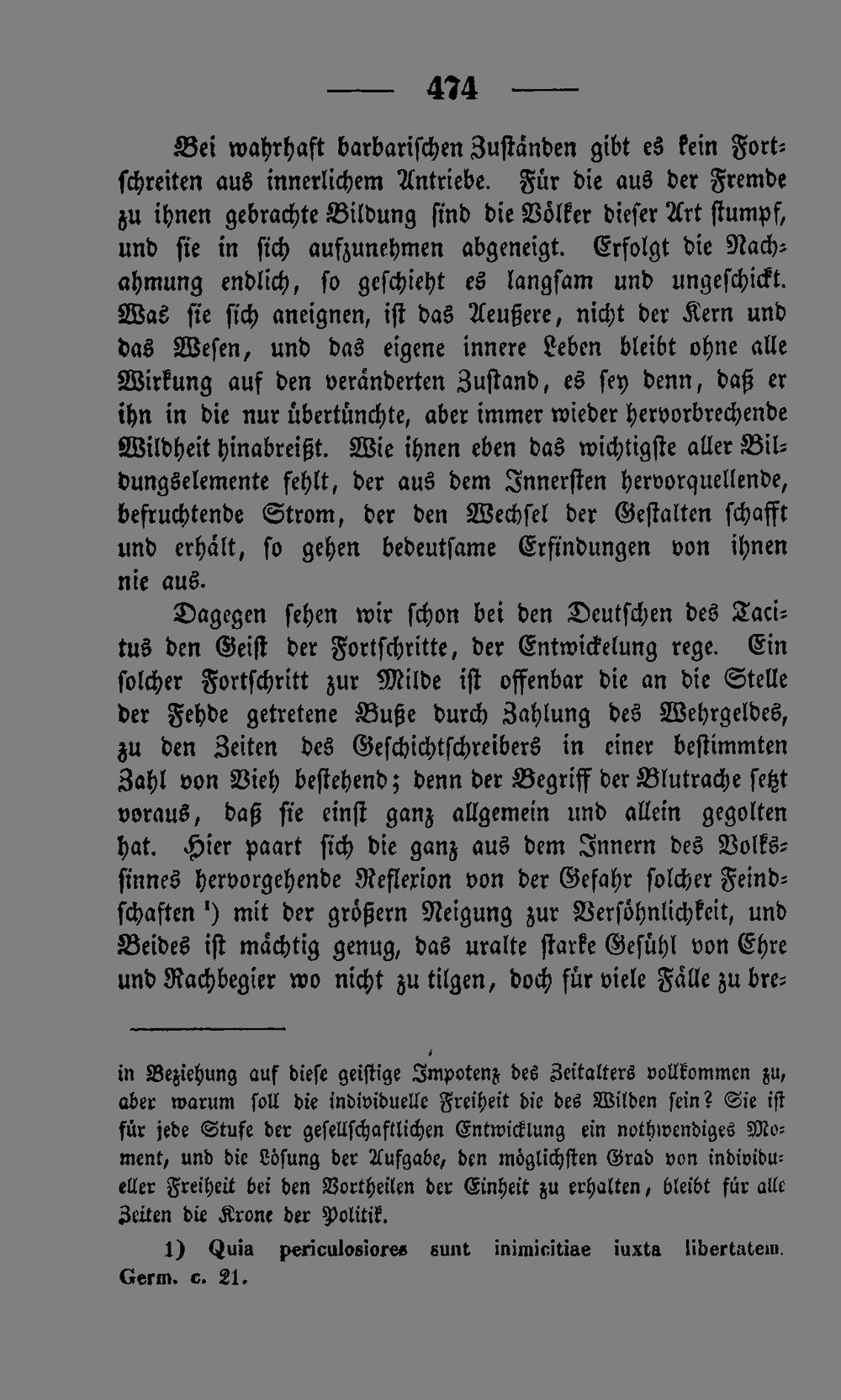 — 474 —

Bei wahrhaft barbarischen Zuständen gibt es kein Fortschreiten aus innerlichem Antriebe. Für die aus der Fremde zu ihnen gebrachte Bildung sind die Völker dieser Art stumpf, und sie in sich aufzunehmen abgeneigt. Erfolgt die Nachahmung endlich, so geschieht es langsam und ungeschickt. Was sie sich aneignen, ist das Aeußere, nicht der Kern und das Wesen, und das eigene innere Leben bleibt ohne alle Wirkung auf den veränderten Zustand, es sey denn, daß er ihn in die nur übertünchte, aber immer wieder hervorbrechende Wildheit hinabreißt. Wie ihnen eben das wichtigste aller Bildungselemente fehlt, der aus dem Innersten hervorquellende, befruchtende Strom, der den Wechsel der Gestalten schafft und erhält, so gehen bedeutsame Erfindungen von ihnen nie aus.

Dagegen sehen wir schon bei den Deutschen des Tacitus den Geist der Fortschritte, der Entwickelung rege. Ein solcher Fortschritt zur Milde ist offenbar die an die Stelle der Fehde getretene Buße durch Zahlung des Wehrgeldes, zu den Zeiten des Geschichtschreibers in einer bestimmten Zahl von Vieh bestehend; denn der Begriff der Blutrache setzt voraus, daß sie einst ganz allgemein und allein gegolten hat. Hier paart sich die ganz aus dem Innern des Volkssinnes hervorgehende Reflexion von der Gefahr solcher Feindschaften ¹) mit der größern Neigung zur Versöhnlichkeit, und Beides ist mächtig genug, das uralte starke Gefühl von Ehre und Rachbegier wo nicht zu tilgen, doch für viele Fälle zu bre-

in Beziehung auf diese geistige Impotenz des Zeitalters vollkommen zu, aber warum soll die individuelle Freiheit die des Wilden sein? Sie ist für jede Stufe der gesellschaftlichen Entwicklung ein nothwendiges Moment, und die Lösung der Aufgabe, den möglichsten Grad von individueller Freiheit bei den Vortheilen der Einheit zu erhalten, bleibt für alle Zeiten die Krone der Politik.

1) Quia periculosiores sunt inimicitiae iuxta libertatem. Germ. c. 21.